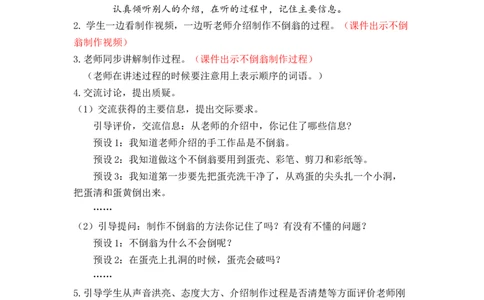 认真倾听别人的介绍，在听的过程中，记住主要信息。

2. 学生一边看制作视频，一边听老师介绍制作不倒翁的过程。（课件出示不倒翁制作视频）

3. 老师同步讲解制作过程。（课件出示不倒翁制作过程）

（老师在讲述过程的时候要注意用上表示顺序的词语。）

4. 交流讨论，提出质疑。

（1）交流获得的主要信息，提出交际要求。

引导评价，交流信息：从老师的介绍中，你记住了哪些信息？

预设 1：我知道老师介绍的手工作品是不倒翁。

预设 2：我知道做这个不倒翁要用到蛋壳、彩笔、剪刀和彩纸等。

预设 3：我知道第一步要先把蛋壳洗干净了，从鸡蛋的尖头扎一个小洞，把蛋清和蛋黄倒出来。

……

（2）引导提问：制作不倒翁的方法你记住了吗？有没有不懂的问题？

预设 1：不倒翁为什么不会倒呢？

预设 2：在蛋壳上扎洞的时候，蛋壳会破吗？

……

5. 引导学生从声音洪亮、态度大方、介绍制作过程是否清楚等方面评价老师刚